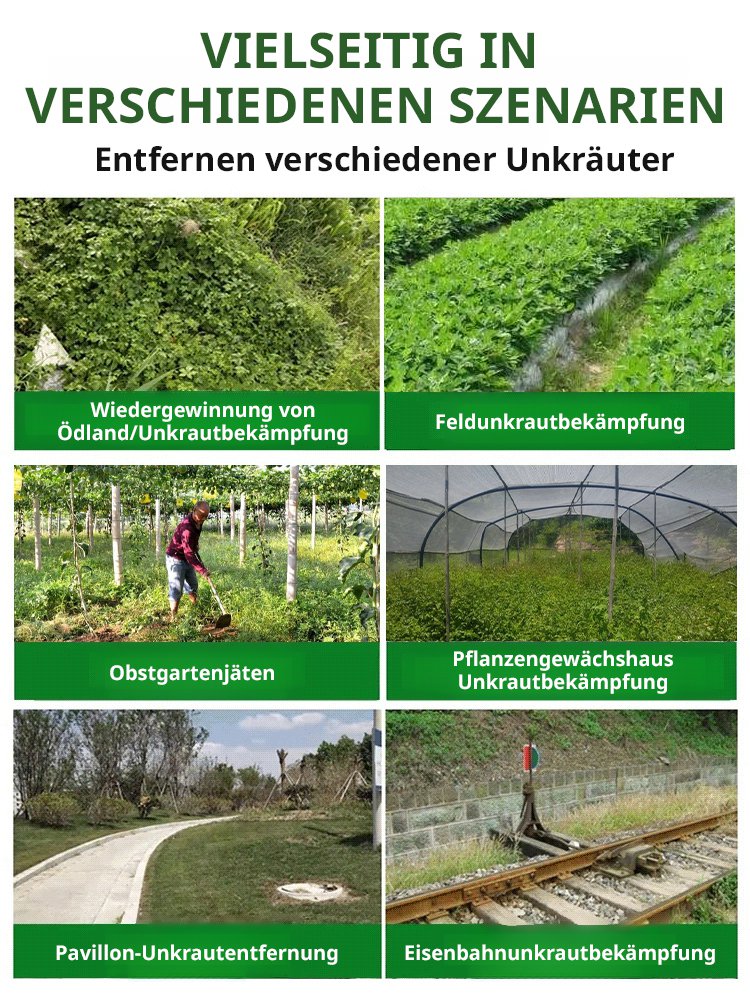 VIELSEITIG IN VERSCHIEDENEN SZENARIEN

Entfernen verschiedener Unkräuter

Wiedergewinnung von
Ödland/Unkrautbekämpfung

Feldunkrautbekämpfung

Obstgartenjäten

Pflanzengewächshaus
Unkrautbekämpfung

Pavillon-Unkrautentfernung

Eisenbahnunkrautbekämpfung